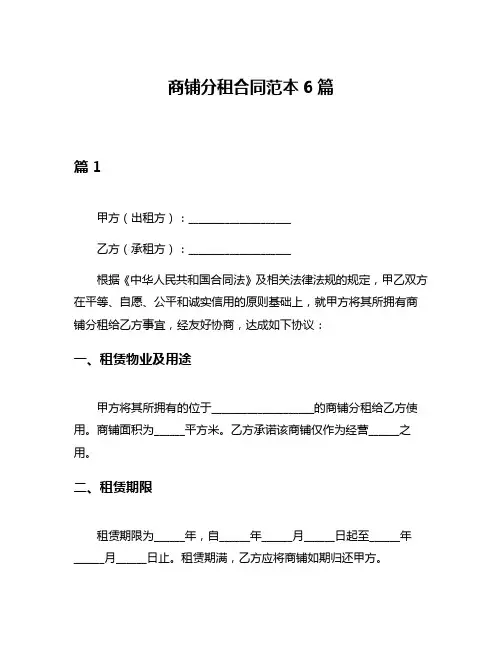 商铺分租合同范本 6 篇

篇 1

甲方（出租方）：__________________

乙方（承租方）：__________________

根据《中华人民共和国合同法》及相关法律法规的规定，甲乙双方在平等、自愿、公平和诚实信用的原则基础上，就甲方将其所拥有商铺分租给乙方事宜，经友好协商，达成如下协议：

一、租赁物业及用途

甲方将其所拥有的位于__________________的商铺分租给乙方使用。商铺面积为_____平方米。乙方承诺该商铺仅作为经营_____之用。

二、租赁期限

租赁期限为_____年，自_____年_____月_____日起至_____年_____月_____日止。租赁期满，乙方应将商铺如期归还甲方。